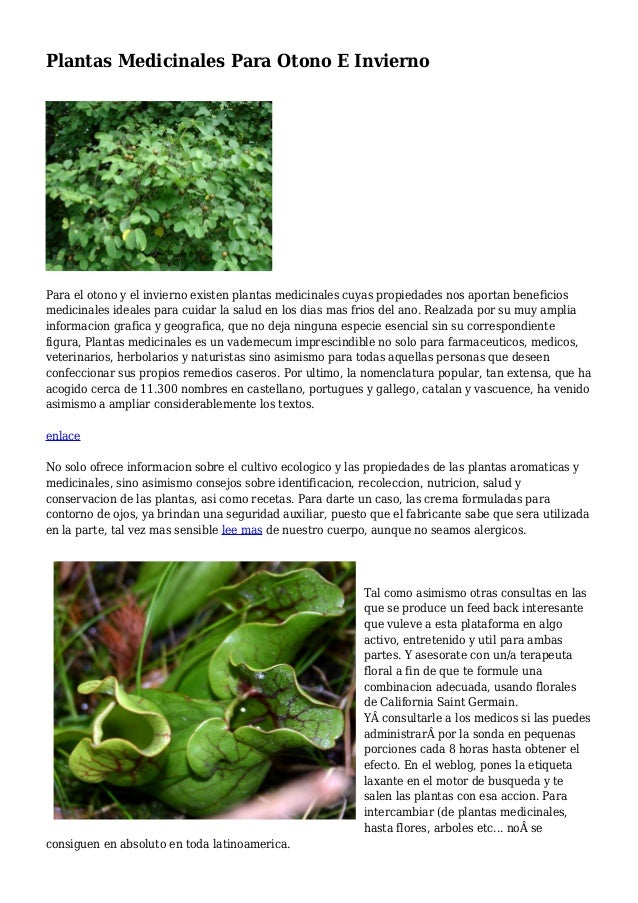 Plantas Medicinales Para Otono E Invierno

Para el otono y el invierno existen plantas medicinales cuyas propiedades nos aportan beneficios medicinales ideales para cuidar la salud en los dias mas frios del ano. Realzada por su muy amplia informacion grafica y geografica, que no deja ninguna especie esencial sin su correspondiente figura, Plantas medicinales es un vademecum imprescindible no solo para farmaceuticos, medicos, veterinarios, herbolarios y naturistas sino asimismo para todas aquellas personas que deseen confeccionar sus propios remedios caseros. Por ultimo, la nomenclatura popular, tan extensa, que ha acogido cerca de 11.300 nombres en castellano, portugues y gallego, catalan y vascuence, ha venido asimismo a ampliar considerablemente los textos.

enlace

No solo ofrece informacion sobre el cultivo ecologico y las propiedades de las plantas aromaticas y medicinales, sino asimismo consejos sobre identificacion, recoleccion, nutricion, salud y conservacion de las plantas, asi como recetas. Para darte un caso, las crema formuladas para contorno de ojos, ya brindan una seguridad auxiliar, puesto que el fabricante sabe que sera utilizada en la parte, tal vez mas sensible lee mas de nuestro cuerpo, aunque no seamos alergicos.

Tal como asimismo otras consultas en las que se produce un feed back interesante que vuleve a esta plataforma en algo activo, entretenido y util para ambas partes. Y asesorate con un/a terapeuta floral a fin de que te formule una combinacion adecuada, usando florales de California Saint Germain.
YÂ consultarle a los medicos si las puedes administrarÂ por la sonda en pequenas porciones cada 8 horas hasta obtener el efecto. En el weblog, pones la etiqueta laxante en el motor de busqueda y te salen las plantas con esa accion. Para intercambiar (de plantas medicinales, hasta flores, arboles etc... noÂ se consiguen en absoluto en toda latinoamerica.